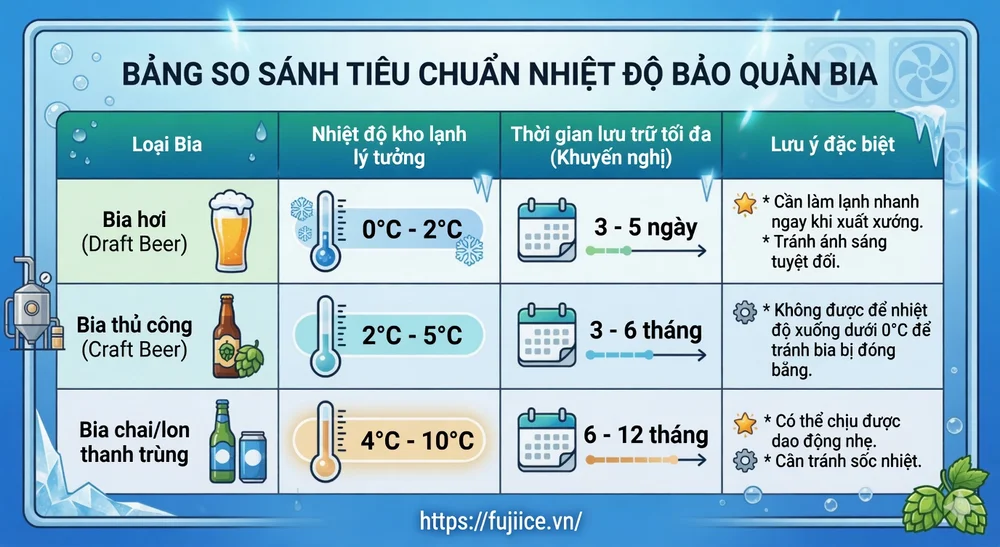 BẢNG SO SÁNH TIÊU CHUẨN NHIỆT ĐỘ BẢO QUẢN BIA

| Loại Bia | Nhiệt độ kho lạnh lý tưởng | Thời gian lưu trữ tối đa (Khuyến nghị) | Lưu ý đặc biệt |
|---|---|---|---|
| Bia hơi (Draft Beer) | 0°C - 2°C | 3 - 5 ngày | * Cần làm lạnh nhanh ngay khi xuất xưởng. * Tránh ánh sáng tuyệt đối. |
| Bia thủ công (Craft Beer) | 2°C - 5°C | 3 - 6 tháng | * Không được để nhiệt độ xuống dưới 0°C để tránh bia bị đóng băng. |
| Bia chai/lon thanh trùng | 4°C - 10°C | 6 - 12 tháng | * Có thể chịu được dao động nhẹ. * Cần tránh sốc nhiệt. |

https://fujiice.vn/